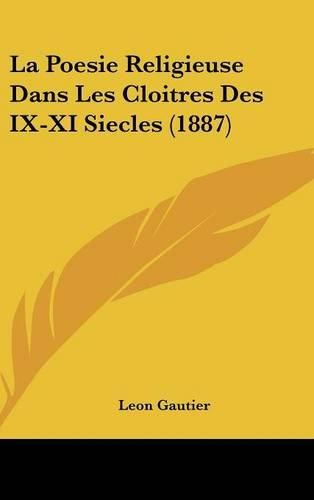 La Poesie Religieuse Dans Les Cloitres Des IX-XI Siecles (1887)

Leon Gautier